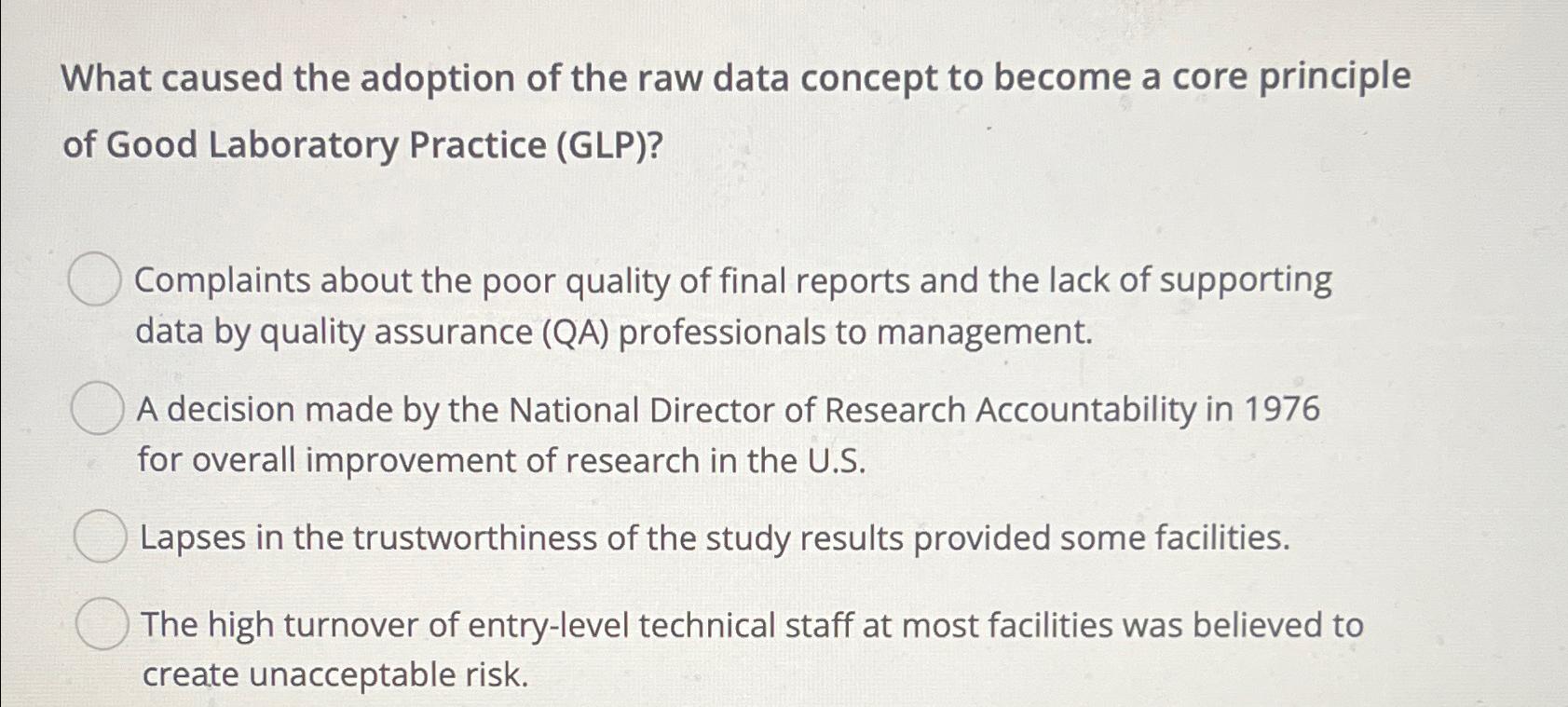 What caused the adoption of the raw data concept to become a core principle of Good Laboratory Practice (GLP)?

Complaints about the poor quality of final reports and the lack of supporting data by quality assurance (QA) professionals to management.

A decision made by the National Director of Research Accountability in 1976 for overall improvement of research in the U.S.

Lapses in the trustworthiness of the study results provided some facilities.

The high turnover of entry-level technical staff at most facilities was believed to create unacceptable risk.